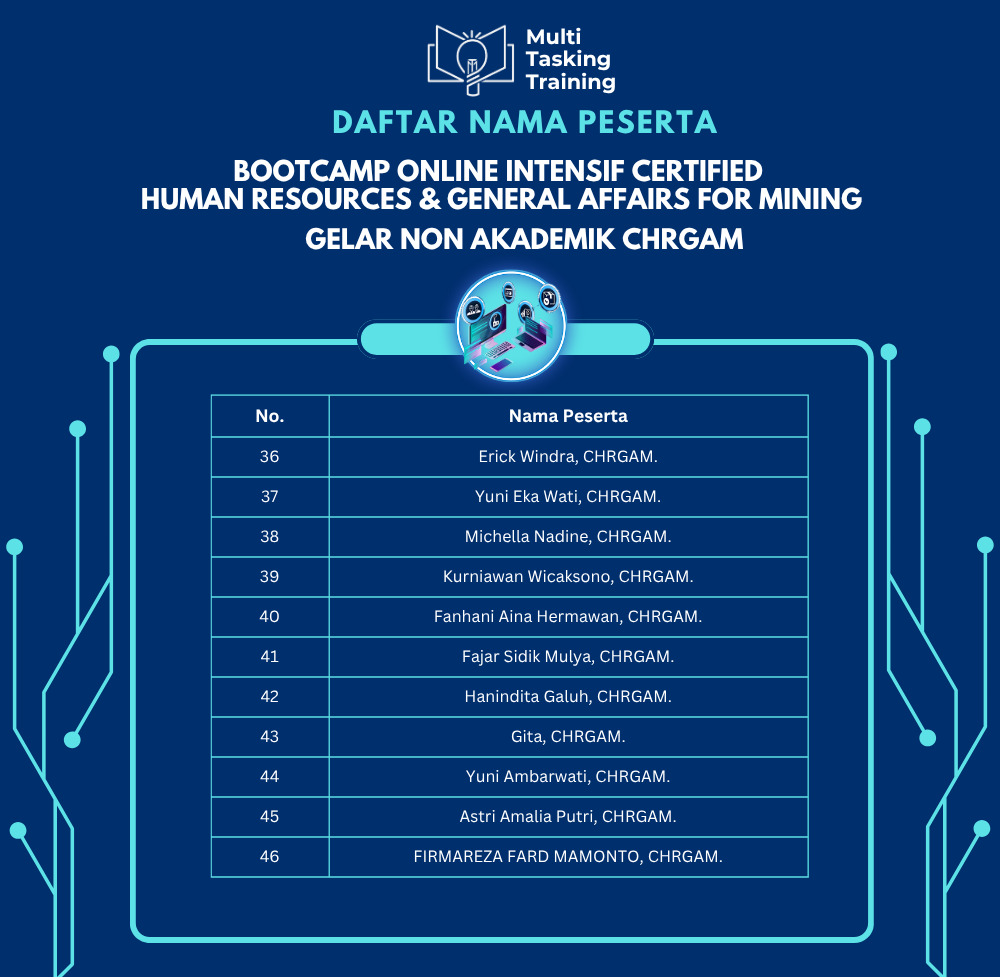 Multi
Tasking
Training

DAFTAR NAMA PESERTA

BOOTCAMP ONLINE INTENSIF CERTIFIED
HUMAN RESOURCES & GENERAL AFFAIRS FOR MINING

GELAR NON AKADEMIK CHRGAM

| No. | Nama Peserta |
|---|---|
| 36 | Erick Windra, CHRGAM. |
| 37 | Yuni Eka Wati, CHRGAM. |
| 38 | Michella Nadine, CHRGAM. |
| 39 | Kurniawan Wicaksono, CHRGAM. |
| 40 | Fanhani Aina Hermawan, CHRGAM. |
| 41 | Fajar Sidik Mulya, CHRGAM. |
| 42 | Hanindita Galuh, CHRGAM. |
| 43 | Gita, CHRGAM. |
| 44 | Yuni Ambarwati, CHRGAM. |
| 45 | Astri Amalia Putri, CHRGAM. |
| 46 | FIRMAREZA FARD MAMONTO, CHRGAM. |